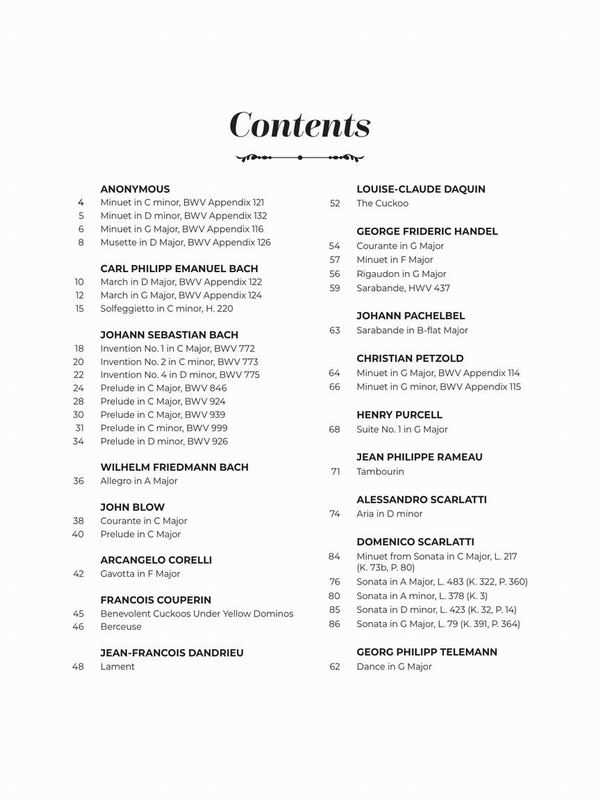 Contents

ANONYMOUS
4 Minuet in C minor, BWV Appendix 121
5 Minuet in D minor, BWV Appendix 132
6 Minuet in G Major, BWV Appendix 116
8 Musette in D Major, BWV Appendix 126

CARL PHILIPP EMANUEL BACH
10 March in D Major, BWV Appendix 122
12 March in G Major, BWV Appendix 124
15 Solfeggietto in C minor, H. 220

JOHANN SEBASTIAN BACH
18 Invention No. 1 in C Major, BWV 772
20 Invention No. 2 in C minor, BWV 773
22 Invention No. 4 in D minor, BWV 775
24 Prelude in C Major, BWV 846
28 Prelude in C Major, BWV 924
30 Prelude in C Major, BWV 939
31 Prelude in C minor, BWV 999
34 Prelude in D minor, BWV 926

WILHELM FRIEDMANN BACH
36 Allegro in A Major

JOHN BLOW
38 Courante in C Major
40 Prelude in C Major

ARCANGELO CORELLI
42 Gavotta in F Major

FRANCOIS COUPERIN
45 Benevolent Cuckoos Under Yellow Dominos
46 Berceuse

JEAN-FRANCOIS DANDRIEU
48 Lament

LOUISE-CLAUDE DAQUIN
52 The Cuckoo

GEORGE FRIDERIC HANDEL
54 Courante in G Major
57 Minuet in F Major
56 Rigaudon in G Major
59 Sarabande, HWV 437

JOHANN PACHELBEL
63 Sarabande in B-flat Major

CHRISTIAN PETZOLD
64 Minuet in G Major, BWV Appendix 114
66 Minuet in G minor, BWV Appendix 115

HENRY PURCELL
68 Suite No. 1 in G Major

JEAN PHILIPPE RAMEAU
71 Tambourin

ALESSANDRO SCARLATTI
74 Aria in D minor

DOMENICO SCARLATTI
84 Minuet from Sonata in C Major, L. 217 (K. 73b, P. 80)
76 Sonata in A Major, L. 483 (K. 322, P. 360)
80 Sonata in A minor, L. 378 (K. 3)
85 Sonata in D minor, L. 423 (K. 32, P. 14)
86 Sonata in G Major, L. 79 (K. 391, P. 364)

GEORG PHILIPP TELEMANN
62 Dance in G Major